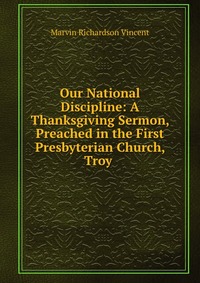 Marvin Richardson Vincent

Our National Discipline: A Thanksgiving Sermon, Preached in the First Presbyterian Church, Troy